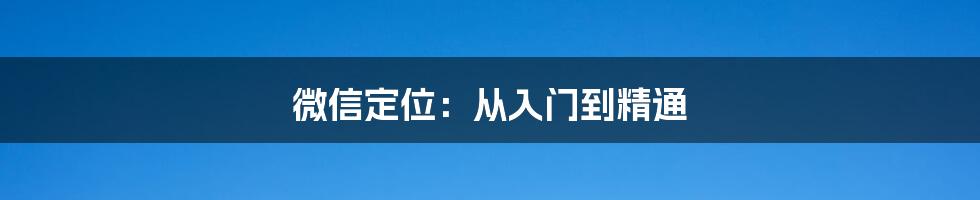 微信定位：从入门到精通